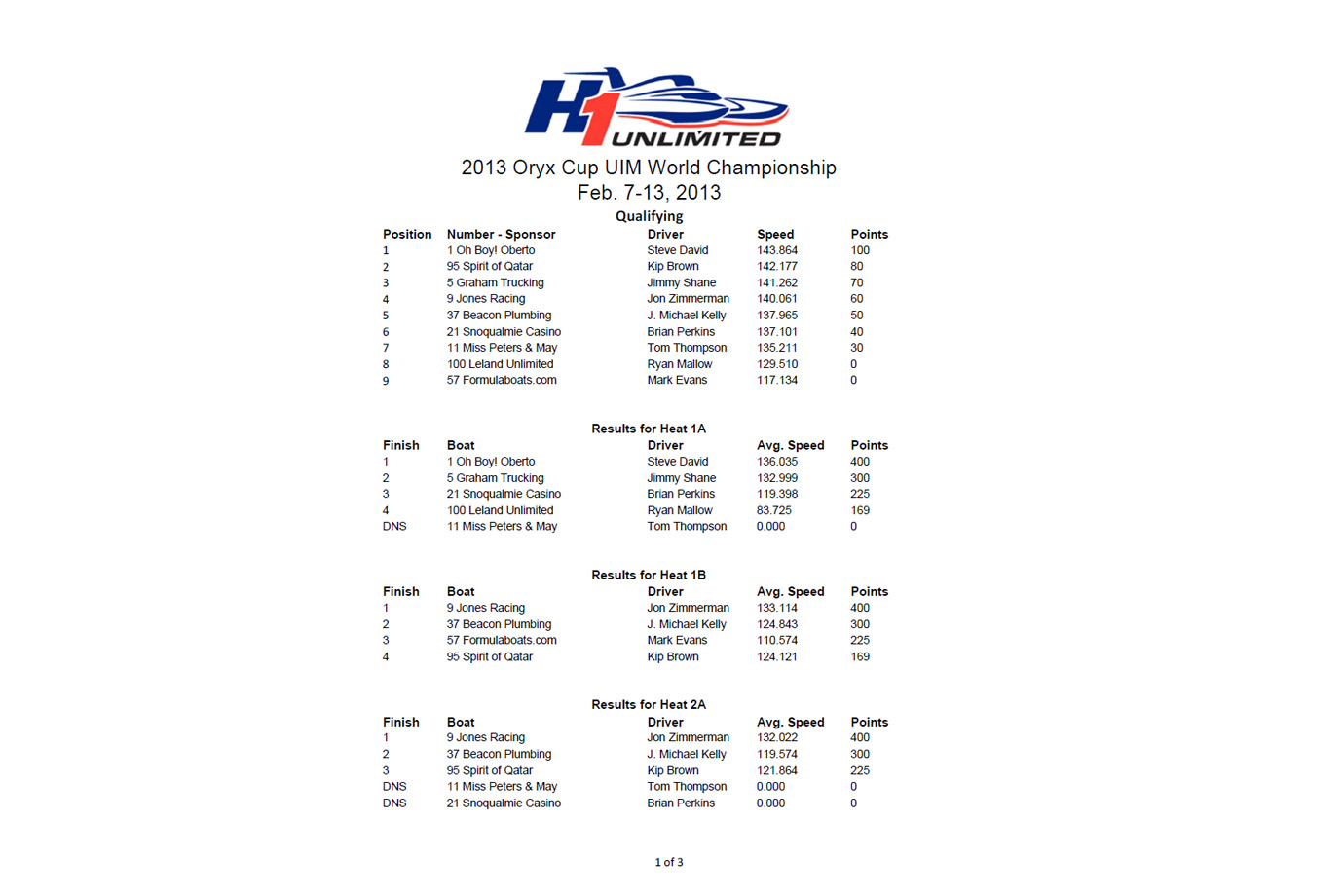 H1 UNLIMITED

2013 Oryx Cup UIM World Championship
Feb. 7-13, 2013

Qualifying

| Position | Number - Sponsor | Driver | Speed | Points |
|---|---|---|---|---|
| 1 | 1 Oh Boy! Oberto | Steve David | 143.864 | 100 |
| 2 | 95 Spirit of Qatar | Kip Brown | 142.177 | 80 |
| 3 | 5 Graham Trucking | Jimmy Shane | 141.262 | 70 |
| 4 | 9 Jones Racing | Jon Zimmerman | 140.061 | 60 |
| 5 | 37 Beacon Plumbing | J. Michael Kelly | 137.965 | 50 |
| 6 | 21 Snoqualmie Casino | Brian Perkins | 137.101 | 40 |
| 7 | 11 Miss Peters & May | Tom Thompson | 135.211 | 30 |
| 8 | 100 Leland Unlimited | Ryan Mallow | 129.510 | 0 |
| 9 | 57 Formulaboats.com | Mark Evans | 117.134 | 0 |

Results for Heat 1A

| Finish | Boat | Driver | Avg. Speed | Points |
|---|---|---|---|---|
| 1 | 1 Oh Boy! Oberto | Steve David | 136.035 | 400 |
| 2 | 5 Graham Trucking | Jimmy Shane | 132.999 | 300 |
| 3 | 21 Snoqualmie Casino | Brian Perkins | 119.398 | 225 |
| 4 | 100 Leland Unlimited | Ryan Mallow | 83.725 | 169 |
| DNS | 11 Miss Peters & May | Tom Thompson | 0.000 | 0 |

Results for Heat 1B

| Finish | Boat | Driver | Avg. Speed | Points |
|---|---|---|---|---|
| 1 | 9 Jones Racing | Jon Zimmerman | 133.114 | 400 |
| 2 | 37 Beacon Plumbing | J. Michael Kelly | 124.843 | 300 |
| 3 | 57 Formulaboats.com | Mark Evans | 110.574 | 225 |
| 4 | 95 Spirit of Qatar | Kip Brown | 124.121 | 169 |

Results for Heat 2A

| Finish | Boat | Driver | Avg. Speed | Points |
|---|---|---|---|---|
| 1 | 9 Jones Racing | Jon Zimmerman | 132.022 | 400 |
| 2 | 37 Beacon Plumbing | J. Michael Kelly | 119.574 | 300 |
| 3 | 95 Spirit of Qatar | Kip Brown | 121.864 | 225 |
| DNS | 11 Miss Peters & May | Tom Thompson | 0.000 | 0 |
| DNS | 21 Snoqualmie Casino | Brian Perkins | 0.000 | 0 |

1 of 3